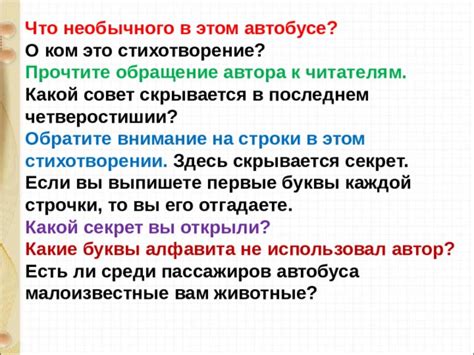 Что необычного в этом автобусе?
О ком это стихотворение?
Прочтите обращение автора к читателям.
Какой совет скрывается в последнем четверостишии?
Обратите внимание на строки в этом стихотворении. Здесь скрывается секрет. Если вы выпишете первые буквы каждой строчки, то вы его отгадаете.
Какой секрет вы открыли?
Какие буквы алфавита не использовал автор?
Есть ли среди пассажиров автобуса малоизвестные вам животные?